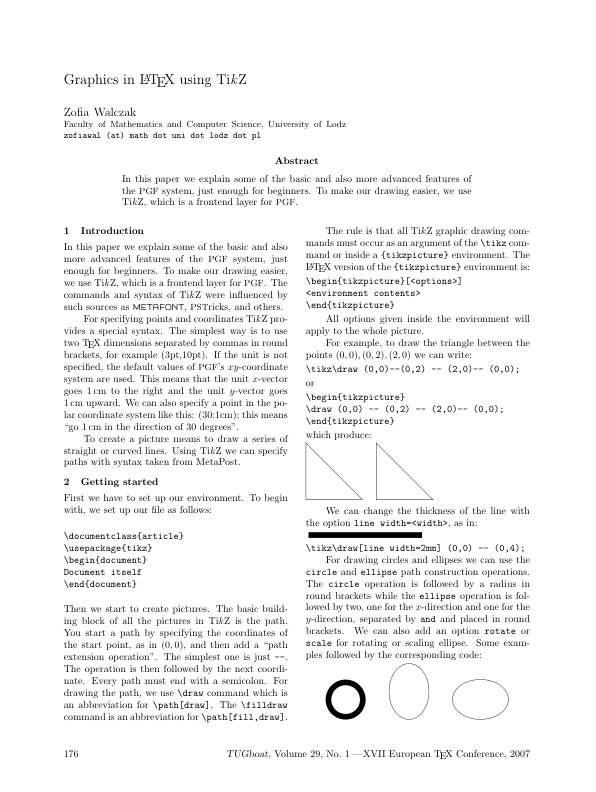 Graphics in LaTeX using TikZ

Zofia Walczak
Faculty of Mathematics and Computer Science, University of Lodz
zofiawal (at) math dot uni dot lodz dot pl

Abstract

In this paper we explain some of the basic and also more advanced features of the PGF system, just enough for beginners. To make our drawing easier, we use TikZ, which is a frontend layer for PGF.

1 Introduction

In this paper we explain some of the basic and also more advanced features of the PGF system, just enough for beginners. To make our drawing easier, we use TikZ, which is a frontend layer for PGF. The commands and syntax of TikZ were influenced by such sources as METAFONT, PSTricks, and others.

For specifying points and coordinates TikZ provides a special syntax. The simplest way is to use two TeX dimensions separated by commas in round brackets, for example (3pt,10pt). If the unit is not specified, the default values of PGF's $xy$-coordinate system are used. This means that the unit $x$-vector goes 1 cm to the right and the unit $y$-vector goes 1 cm upward. We can also specify a point in the polar coordinate system like this: (30:1cm); this means "go 1 cm in the direction of 30 degrees".

To create a picture means to draw a series of straight or curved lines. Using TikZ we can specify paths with syntax taken from MetaPost.

2 Getting started

First we have to set up our environment. To begin with, we set up our file as follows:

\documentclass{article}
\usepackage{tikz}
\begin{document}
Document itself
\end{document}

Then we start to create pictures. The basic building block of all the pictures in TikZ is the path. You start a path by specifying the coordinates of the start point, as in $(0,0)$, and then add a "path extension operation". The simplest one is just --. The operation is then followed by the next coordinate. Every path must end with a semicolon. For drawing the path, we use \draw command which is an abbreviation for \path[draw]. The \filldraw command is an abbreviation for \path[fill,draw].

The rule is that all TikZ graphic drawing commands must occur as an argument of the \tikz command or inside a {tikzpicture} environment. The LaTeX version of the {tikzpicture} environment is:
\begin{tikzpicture}[<options>]
<environment contents>
\end{tikzpicture}

All options given inside the environment will apply to the whole picture.

For example, to draw the triangle between the points $(0,0),(0,2),(2,0)$ we can write:
\tikz\draw (0,0)--(0,2) -- (2,0)-- (0,0);
or
\begin{tikzpicture}
\draw (0,0) -- (0,2) -- (2,0)-- (0,0);
\end{tikzpicture}
which produce:

We can change the thickness of the line with the option line width=<width>, as in:

\tikz\draw[line width=2mm] (0,0) -- (0,4);

For drawing circles and ellipses we can use the circle and ellipse path construction operations. The circle operation is followed by a radius in round brackets while the ellipse operation is followed by two, one for the $x$-direction and one for the $y$-direction, separated by and and placed in round brackets. We can also add an option rotate or scale for rotating or scaling ellipse. Some examples followed by the corresponding code:

176 TUGboat, Volume 29, No. 1 — XVII European TeX Conference, 2007